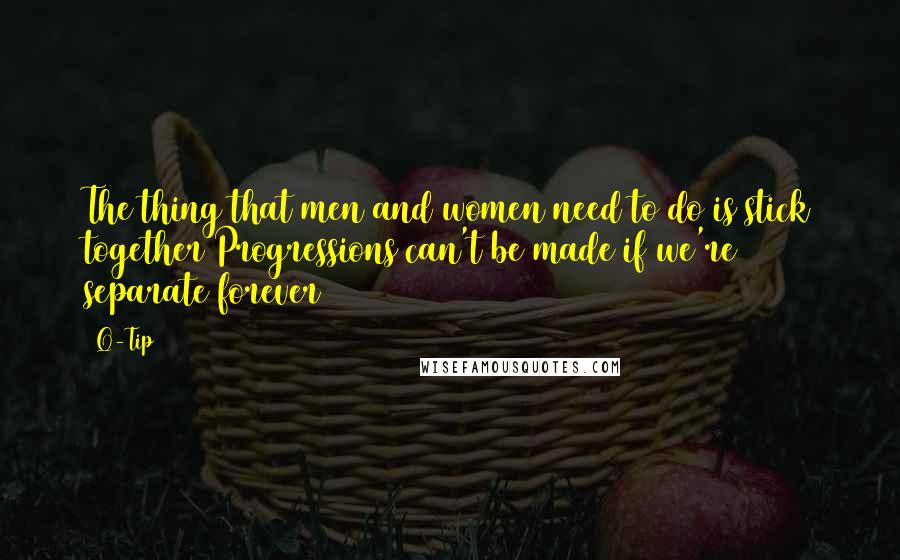 The thing that men and women need to do is stick together Progressions can't be made if we're separate forever

Q-Tip

WISEFAMOUSQUOTES.COM